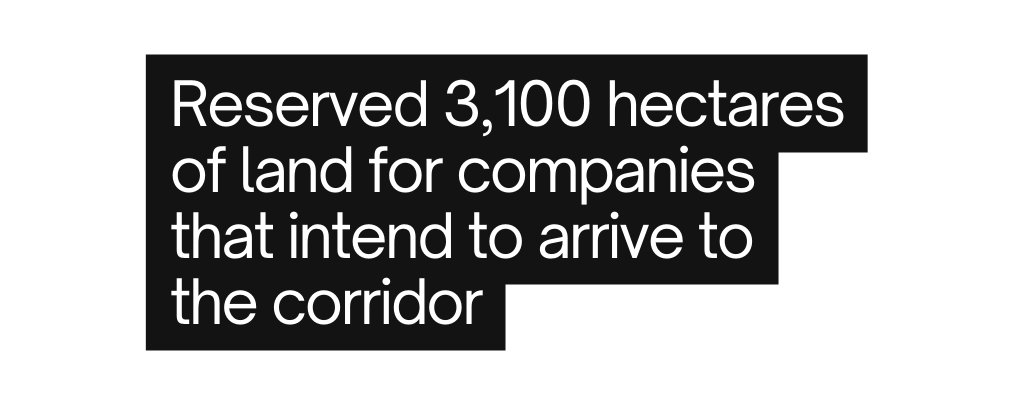 Reserved 3,100 hectares of land for companies that intend to arrive to the corridor